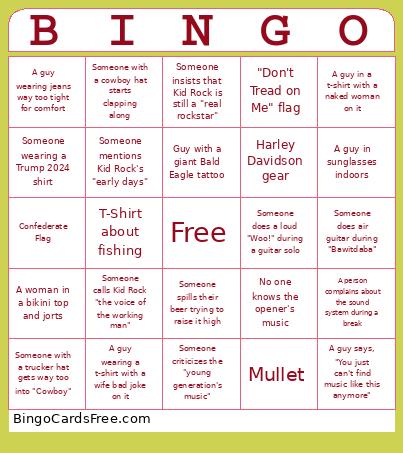 | B | I | N | G | O |
|---|---|---|---|---|
| A guy wearing jeans way too tight for comfort | Someone with a cowboy hat starts clapping along | Someone insists that Kid Rock is still a "real rockstar" | "Don't Tread on Me" flag | A guy in a t-shirt with a naked woman on it |
| Someone wearing a Trump 2024 shirt | Someone mentions Kid Rock's "early days" | Guy with a giant Bald Eagle tattoo | Harley Davidson gear | A guy in sunglasses indoors |
| Confederate Flag | T-Shirt about fishing | Free | Someone does a loud "Woo!" during a guitar solo | Someone does air guitar during "Bawitdaba" |
| A woman in a bikini top and jorts | Someone calls Kid Rock "the voice of the working man" | Someone spills their beer trying to raise it high | No one knows the opener's music | A person complains about the sound system during a break |
| Someone with a trucker hat gets way too into "Cowboy" | A guy wearing a t-shirt with a wife bad joke on it | Someone criticizes the "young generation's music" | Mullet | A guy says, "You just can't find music like this anymore" |

BingoCardsFree.com